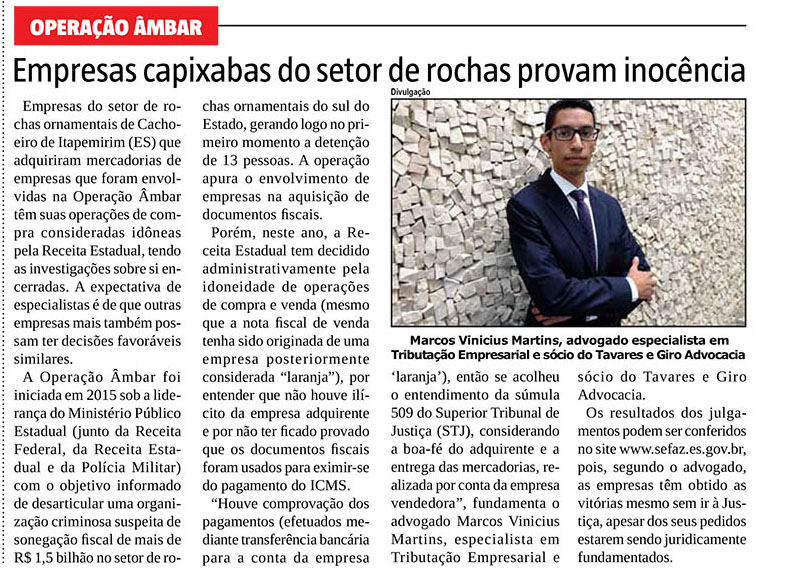 OPERAÇÃO ÂMBAR

Empresas capixabas do setor de rochas provam inocência

Empresas do setor de rochas ornamentais de Cachoeiro de Itapemirim (ES) que adquiriram mercadorias de empresas que foram envolvidas na Operação Âmbar têm suas operações de compra consideradas idôneas pela Receita Estadual, tendo as investigações sobre si encerradas. A expectativa de especialistas é de que outras empresas mais também possam ter decisões favoráveis similares.

A Operação Âmbar foi iniciada em 2015 sob a liderança do Ministério Público Estadual (junto da Receita Federal, da Receita Estadual e da Polícia Militar) com o objetivo informado de desarticular uma organização criminosa suspeita de sonegação fiscal de mais de R$ 1,5 bilhão no setor de rochas ornamentais do sul do Estado, gerando logo no primeiro momento a detenção de 13 pessoas. A operação apura o envolvimento de empresas na aquisição de documentos fiscais.

Porém, neste ano, a Receita Estadual tem decidido administrativamente pela idoneidade de operações de compra e venda (mesmo que a nota fiscal de venda tenha sido originada de uma empresa posteriormente considerada “laranja”), por entender que não houve ilícito da empresa adquirente e por não ter ficado provado que os documentos fiscais foram usados para eximir-se do pagamento do ICMS.

“Houve comprovação dos pagamentos (efetuados mediante transferência bancária para a conta da empresa

Divulgação

Marcos Vinicius Martins, advogado especialista em Tributação Empresarial e sócio do Tavares e Giro Advocacia

‘laranja’), então se acolheu o entendimento da súmula 509 do Superior Tribunal de Justiça (STJ), considerando a boa-fé do adquirente e a entrega das mercadorias, realizada por conta da empresa vendedora”, fundamenta o advogado Marcos Vinicius Martins, especialista em Tributação Empresarial e sócio do Tavares e Giro Advocacia.

Os resultados dos julgamentos podem ser conferidos no site www.sefaz.es.gov.br, pois, segundo o advogado, as empresas têm obtido as vitórias mesmo sem ir à Justiça, apesar dos seus pedidos estarem sendo juridicamente fundamentados.